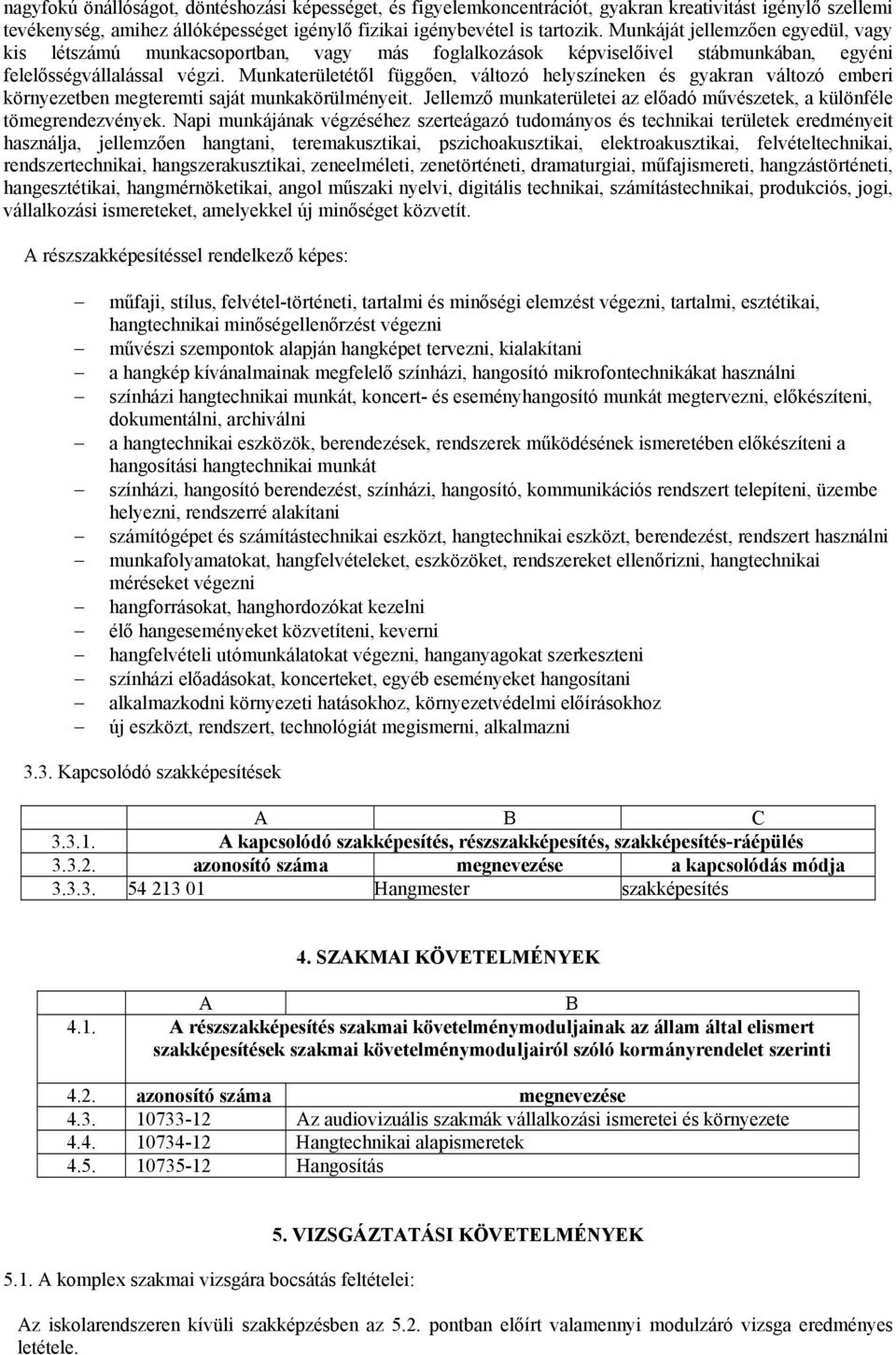 nagyfokú önállóságot, döntéshozási képességet, és figyelemkoncentrációt, gyakran kreativitást igénylő szellemi tevékenység, amihez állóképességet igénylő fizikai igénybevétel is tartozik. Munkáját jellemzően egyedül, vagy kis létszámú munkacsoportban, vagy más foglalkozások képviselőivel stábmunkában, egyéni felelősségvállalással végzi. Munkaterületétől függően, változó helyszíneken és gyakran változó emberi környezetben megteremti saját munkakörülményeit. Jellemző munkaterületei az előadó művészetek, a különféle tömegrendezvények. Napi munkájának végzéséhez szerteágazó tudományos és technikai területek eredményeit használja, jellemzően hangtani, teremakusztikai, pszichoakusztikai, elektroakusztikai, felvételtechnikai, rendszertechnikai, hangszerakusztikai, zeneelméleti, zenetörténeti, dramaturgiai, műfajismereti, hangzástörténeti, hangesztétikai, hangmérnöketikai, angol műszaki nyelvi, digitális technikai, számítástechnikai, produkciós, jogi, vállalkozási ismereteket, amelyekkel új minőséget közvetít.

A részszakképesítéssel rendelkező képes:

– műfaji, stílus, felvétel-történeti, tartalmi és minőségi elemzést végezni, tartalmi, esztétikai, hangtechnikai minőségellenőrzést végezni
– művészi szempontok alapján hangképet tervezni, kialakítani
– a hangkép kívánalmainak megfelelő színházi, hangosító mikrofontechnikákat használni
– színházi hangtechnikai munkát, koncert- és eseményhangosító munkát megtervezni, előkészíteni, dokumentálni, archiválni
– a hangtechnikai eszközök, berendezések, rendszerek működésének ismeretében előkészíteni a hangosítási hangtechnikai munkát
– színházi, hangosító berendezést, színházi, hangosító, kommunikációs rendszert telepíteni, üzembe helyezni, rendszerré alakítani
– számítógépet és számítástechnikai eszközt, hangtechnikai eszközt, berendezést, rendszert használni
– munkafolyamatokat, hangfelvételeket, eszközöket, rendszereket ellenőrizni, hangtechnikai méréseket végezni
– hangforrásokat, hanghordozókat kezelni
– élő hangeseményeket közvetíteni, keverni
– hangfelvételi utómunkálatokat végezni, hanganyagokat szerkeszteni
– színházi előadásokat, koncerteket, egyéb eseményeket hangosítani
– alkalmazkodni környezeti hatásokhoz, környezetvédelmi előírásokhoz
– új eszközt, rendszert, technológiát megismerni, alkalmazni

3.3. Kapcsolódó szakképesítések

| | A | B | C |
|---|---|---|---|
| 3.3.1. | A kapcsolódó szakképesítés, részszakképesítés, szakképesítés-ráépülés | | |
| 3.3.2. | azonosító száma | megnevezése | a kapcsolódás módja |
| 3.3.3. | 54 213 01 | Hangmester | szakképesítés |

4. SZAKMAI KÖVETELMÉNYEK

| | A | B |
|---|---|---|
| 4.1. | A részszakképesítés szakmai követelménymoduljainak az állam által elismert szakképesítések szakmai követelménymoduljairól szóló kormányrendelet szerinti | |
| 4.2. | azonosító száma | megnevezése |
| 4.3. | 10733-12 | Az audiovizuális szakmák vállalkozási ismeretei és környezete |
| 4.4. | 10734-12 | Hangtechnikai alapismeretek |
| 4.5. | 10735-12 | Hangosítás |

5. VIZSGÁZTATÁSI KÖVETELMÉNYEK

5.1. A komplex szakmai vizsgára bocsátás feltételei:

Az iskolarendszeren kívüli szakképzésben az 5.2. pontban előírt valamennyi modulzáró vizsga eredményes letétele.